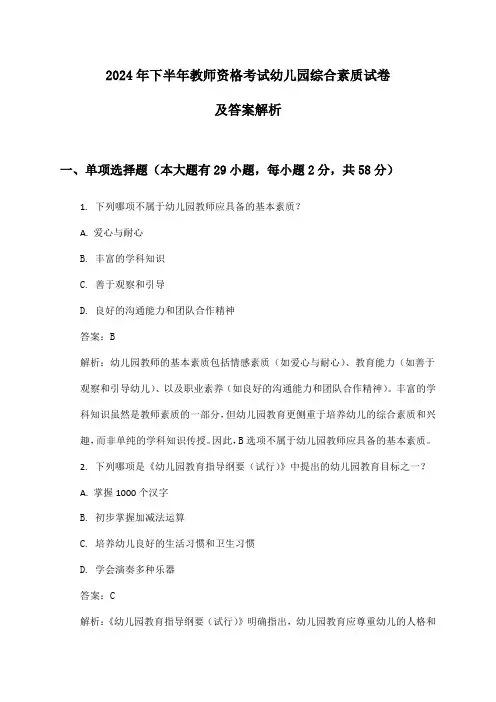 2024年下半年教师资格考试幼儿园综合素质试卷

及答案解析

一、单项选择题（本大题有29小题，每小题2分，共58分）

1. 下列哪项不属于幼儿园教师应具备的基本素质？

A. 爱心与耐心

B. 丰富的学科知识

C. 善于观察和引导

D. 良好的沟通能力和团队合作精神

答案：B

解析：幼儿园教师的基本素质包括情感素质（如爱心与耐心）、教育能力（如善于观察和引导幼儿）、以及职业素养（如良好的沟通能力和团队合作精神）。丰富的学科知识虽然是教师素质的一部分，但幼儿园教育更侧重于培养幼儿的综合素质和兴趣，而非单纯的学科知识传授。因此，B选项不属于幼儿园教师应具备的基本素质。

2. 下列哪项是《幼儿园教育指导纲要（试行）》中提出的幼儿园教育目标之一？

A. 掌握1000个汉字

B. 初步掌握加减法运算

C. 培养幼儿良好的生活习惯和卫生习惯

D. 学会演奏多种乐器

答案：C

解析：《幼儿园教育指导纲要（试行）》明确指出，幼儿园教育应尊重幼儿的人格和